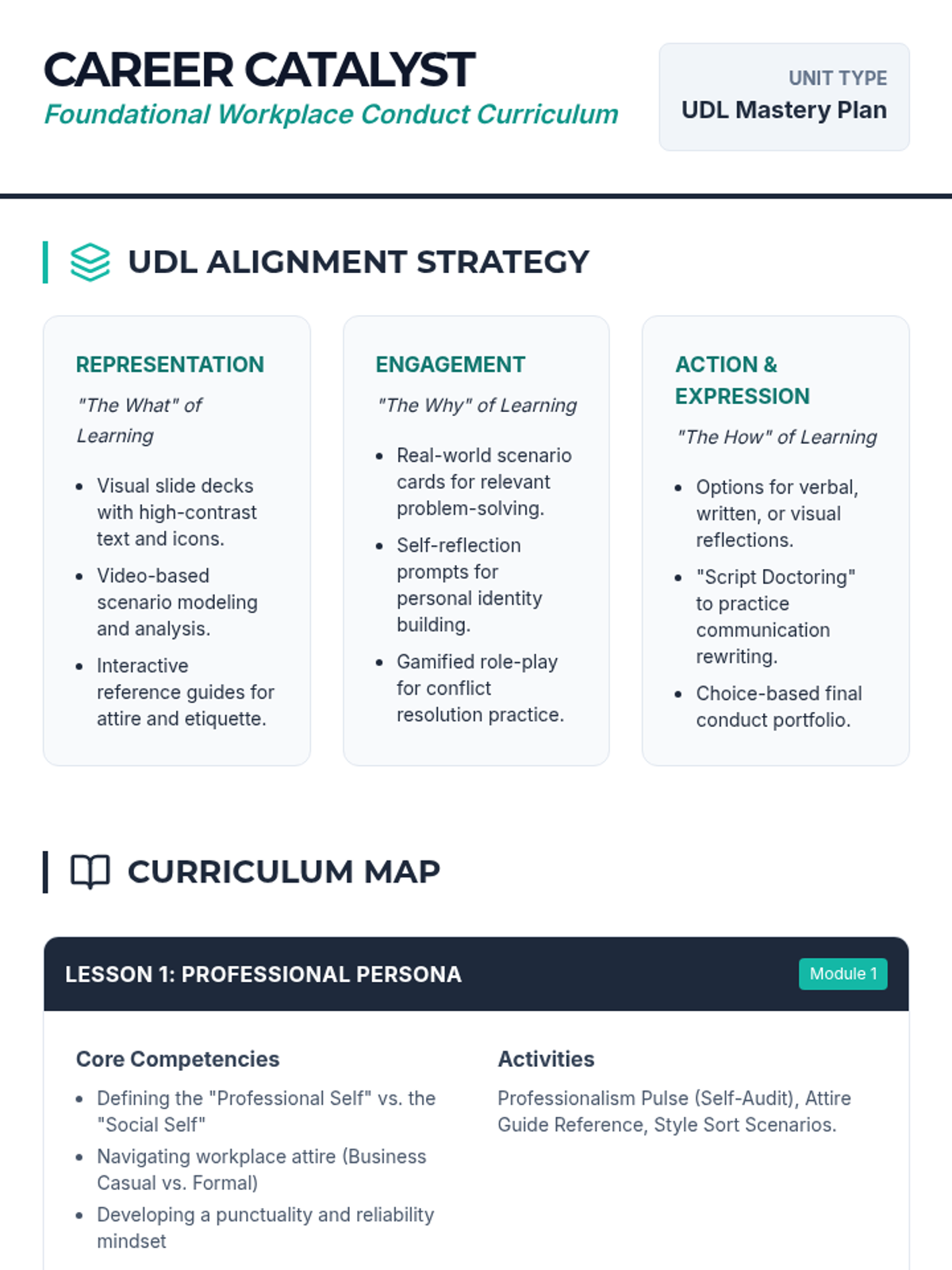 CAREER CATALYST
Foundational Workplace Conduct Curriculum

UNIT TYPE
UDL Mastery Plan

UDL ALIGNMENT STRATEGY

REPRESENTATION
"The What" of Learning

- Visual slide decks with high-contrast text and icons.
- Video-based scenario modeling and analysis.
- Interactive reference guides for attire and etiquette.

ENGAGEMENT
"The Why" of Learning

- Real-world scenario cards for relevant problem-solving.
- Self-reflection prompts for personal identity building.
- Gamified role-play for conflict resolution practice.

ACTION & EXPRESSION
"The How" of Learning

- Options for verbal, written, or visual reflections.
- "Script Doctoring" to practice communication rewriting.
- Choice-based final conduct portfolio.

CURRICULUM MAP

LESSON 1: PROFESSIONAL PERSONA
Module 1

Core Competencies
- Defining the "Professional Self" vs. the "Social Self"
- Navigating workplace attire (Business Casual vs. Formal)
- Developing a punctuality and reliability mindset

Activities
Professionalism Pulse (Self-Audit), Attire Guide Reference, Style Sort Scenarios.